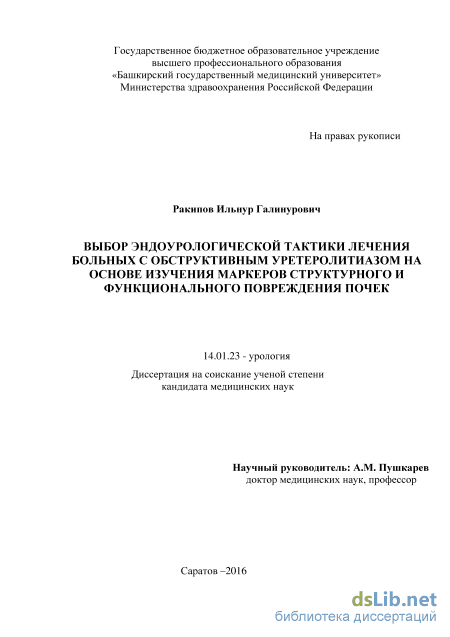 Государственное бюджетное образовательное учреждение высшего профессионального образования «Башкирский государственный медицинский университет» Министерства здравоохранения Российской Федерации

На правах рукописи

Ракипов Ильнур Галинурович

ВЫБОР ЭНДОУРОЛОГИЧЕСКОЙ ТАКТИКИ ЛЕЧЕНИЯ БОЛЬНЫХ С ОБСТРУКТИВНЫМ УРЕТЕРОЛИТИАЗОМ НА ОСНОВЕ ИЗУЧЕНИЯ МАРКЕРОВ СТРУКТУРНОГО И ФУНКЦИОНАЛЬНОГО ПОВРЕЖДЕНИЯ ПОЧЕК

14.01.23 - урология

Диссертация на соискание ученой степени кандидата медицинских наук

Научный руководитель: А.М. Пушкарев
доктор медицинских наук, профессор

Саратов –2016

dsLib.net
библиотека диссертаций